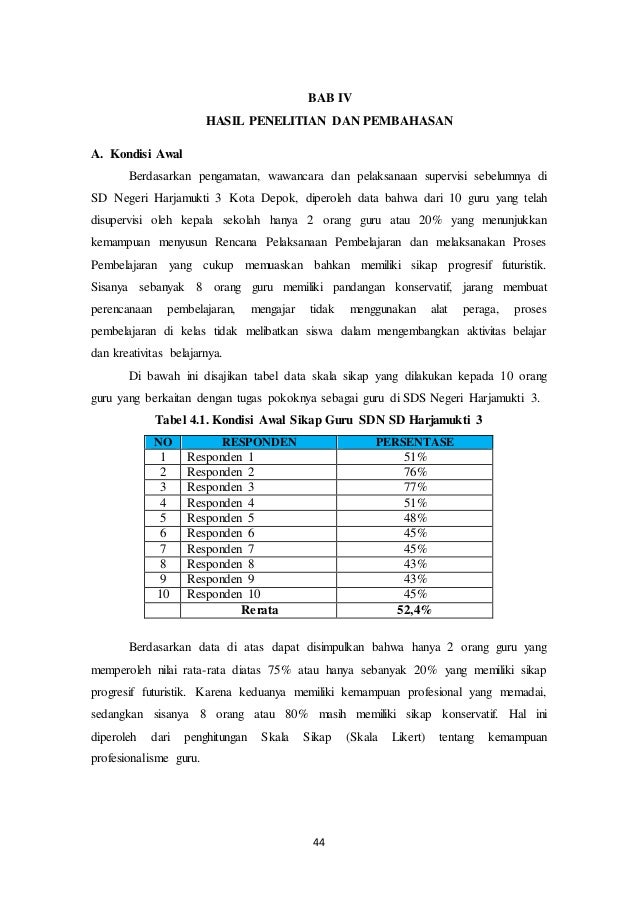 BAB IV

HASIL PENELITIAN DAN PEMBAHASAN

A. Kondisi Awal

Berdasarkan pengamatan, wawancara dan pelaksanaan supervisi sebelumnya di SD Negeri Harjamukti 3 Kota Depok, diperoleh data bahwa dari 10 guru yang telah disupervisi oleh kepala sekolah hanya 2 orang guru atau 20% yang menunjukkan kemampuan menyusun Rencana Pelaksanaan Pembelajaran dan melaksanakan Proses Pembelajaran yang cukup memuaskan bahkan memiliki sikap progresif futuristik. Sisanya sebanyak 8 orang guru memiliki pandangan konservatif, jarang membuat perencanaan pembelajaran, mengajar tidak menggunakan alat peraga, proses pembelajaran di kelas tidak melibatkan siswa dalam mengembangkan aktivitas belajar dan kreativitas belajarnya.

Di bawah ini disajikan tabel data skala sikap yang dilakukan kepada 10 orang guru yang berkaitan dengan tugas pokoknya sebagai guru di SDS Negeri Harjamukti 3.

Tabel 4.1. Kondisi Awal Sikap Guru SDN SD Harjamukti 3

| NO | RESPONDEN | PERSENTASE |
|---|---|---|
| 1 | Responden 1 | 51% |
| 2 | Responden 2 | 76% |
| 3 | Responden 3 | 77% |
| 4 | Responden 4 | 51% |
| 5 | Responden 5 | 48% |
| 6 | Responden 6 | 45% |
| 7 | Responden 7 | 45% |
| 8 | Responden 8 | 43% |
| 9 | Responden 9 | 43% |
| 10 | Responden 10 | 45% |
| | Rerata | 52,4% |

Berdasarkan data di atas dapat disimpulkan bahwa hanya 2 orang guru yang memperoleh nilai rata-rata diatas 75% atau hanya sebanyak 20% yang memiliki sikap progresif futuristik. Karena keduanya memiliki kemampuan profesional yang memadai, sedangkan sisanya 8 orang atau 80% masih memiliki sikap konservatif. Hal ini diperoleh dari penghitungan Skala Sikap (Skala Likert) tentang kemampuan profesionalisme guru.

44